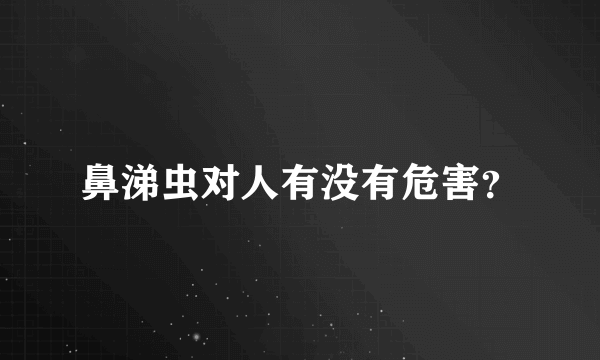 鼻涕虫对人有没有危害?